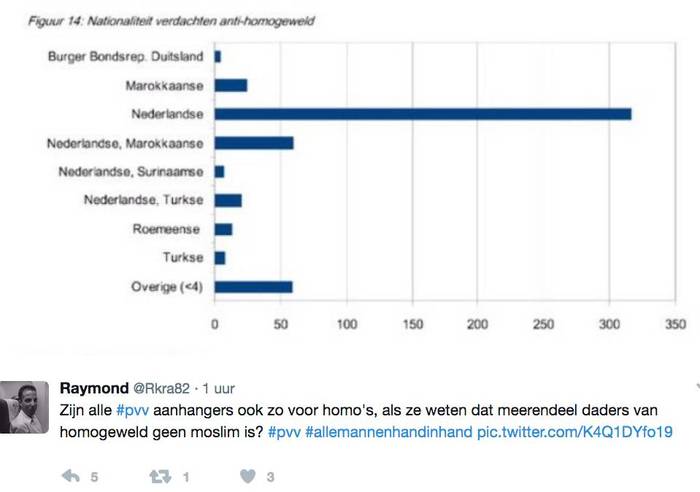 Figuur 14: Nationaliteit verdachten anti-homogeweld

Burger Bondsrep. Duitsland
Marokkaanse
Nederlandse
Nederlandse, Marokkaanse
Nederlandse, Surinaamse
Nederlandse, Turkse
Roemeense
Turkse
Overige (<4)

0 50 100 150 200 250 300 350

Raymond @Rkra82 · 1 uur
Zijn alle #pvv aanhangers ook zo voor homo's, als ze weten dat meerendeel daders van homogeweld geen moslim is? #pvv #allemannenhandinhand pic.twitter.com/K4Q1DYfo19

5 1 3